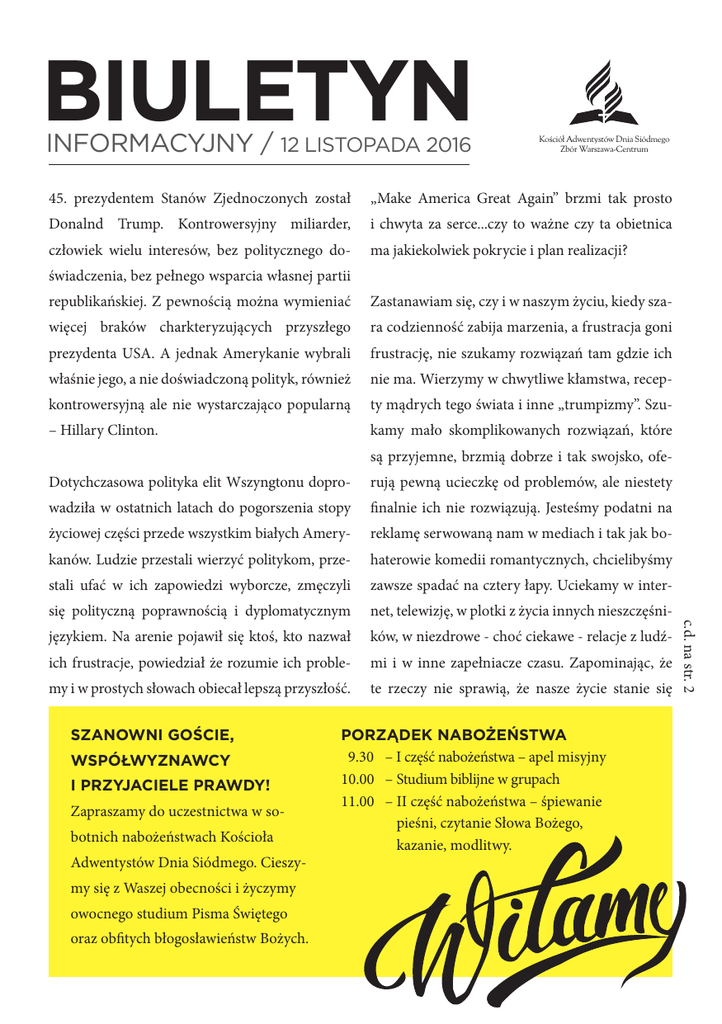 BIULETYN
INFORMACYJNY / 12 LISTOPADA 2016

Kościół Adwentystów Dnia Siódmego
Zbór Warszawa-Centrum

45. prezydentem Stanów Zjednoczonych został Donalnd Trump. Kontrowersyjny miliarder, człowiek wielu interesów, bez politycznego doświadczenia, bez pełnego wsparcia własnej partii republikańskiej. Z pewnością można wymieniać więcej braków charkteryzujących przyszłego prezydenta USA. A jednak Amerykanie wybrali właśnie jego, a nie doświadczoną polityk, również kontrowersyjną ale nie wystarczająco popularną – Hillary Clinton.

Dotychczasowa polityka elit Wszyngtonu doprowadziła w ostatnich latach do pogorszenia stopy życiowej części przede wszystkim białych Amerykanów. Ludzie przestali wierzyć politykom, przestali ufać w ich zapowiedzi wyborcze, zmęczyli się polityczną poprawnością i dyplomatycznym językiem. Na arenie pojawił się ktoś, kto nazwał ich frustracje, powiedział że rozumie ich problemy i w prostych słowach obiecał lepszą przyszłość.

„Make America Great Again” brzmi tak prosto i chwyta za serce...czy to ważne czy ta obietnica ma jakiekolwiek pokrycie i plan realizacji?

Zastanawiam się, czy i w naszym życiu, kiedy szara codzienność zabija marzenia, a frustracja goni frustrację, nie szukamy rozwiązań tam gdzie ich nie ma. Wierzymy w chwytliwe kłamstwa, recepty mądrych tego świata i inne „trumpizmy”. Szukamy mało skomplikowanych rozwiązań, które są przyjemne, brzmią dobrze i tak swojsko, oferują pewną ucieczkę od problemów, ale niestety finalnie ich nie rozwiązują. Jesteśmy podatni na reklamę serwowaną nam w mediach i tak jak bohaterowie komedii romantycznych, chcielibyśmy zawsze spadać na cztery łapy. Uciekamy w internet, telewizję, w plotki z życia innych nieszczęśników, w niezdrowe - choć ciekawe - relacje z ludźmi i w inne zapełniacze czasu. Zapominając, że te rzeczy nie sprawią, że nasze życie stanie się

c.d. na str. 2

SZANOWNI GOŚCIE, WSPÓŁWYZNAWCY I PRZYJACIELE PRAWDY!
Zapraszamy do uczestnictwa w sobotnich nabożeństwach Kościoła Adwentystów Dnia Siódmego. Cieszymy się z Waszej obecności i życzymy owocnego studium Pisma Świętego oraz obfitych błogosławieństw Bożych.

PORZĄDEK NABOŻEŃSTWA
9.30 – I część nabożeństwa – apel misyjny
10.00 – Studium biblijne w grupach
11.00 – II część nabożeństwa – śpiewanie pieśni, czytanie Słowa Bożego, kazanie, modlitwy.

Witamy